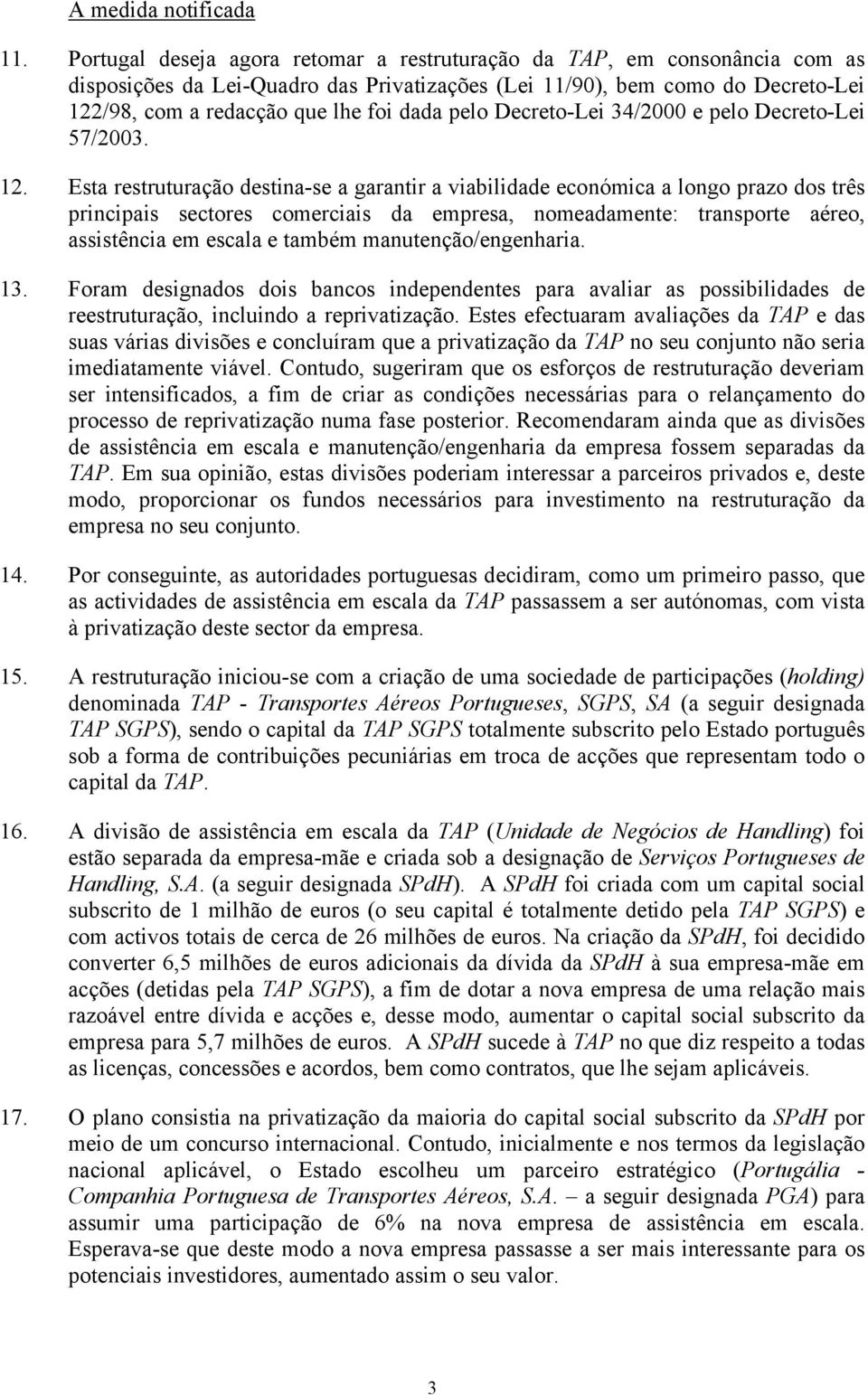 A medida notificada

11. Portugal deseja agora retomar a restruturação da TAP, em consonância com as disposições da Lei-Quadro das Privatizações (Lei 11/90), bem como do Decreto-Lei 122/98, com a redacção que lhe foi dada pelo Decreto-Lei 34/2000 e pelo Decreto-Lei 57/2003.

12. Esta restruturação destina-se a garantir a viabilidade económica a longo prazo dos três principais sectores comerciais da empresa, nomeadamente: transporte aéreo, assistência em escala e também manutenção/engenharia.

13. Foram designados dois bancos independentes para avaliar as possibilidades de reestruturação, incluindo a reprivatização. Estes efectuaram avaliações da TAP e das suas várias divisões e concluíram que a privatização da TAP no seu conjunto não seria imediatamente viável. Contudo, sugeriram que os esforços de restruturação deveriam ser intensificados, a fim de criar as condições necessárias para o relançamento do processo de reprivatização numa fase posterior. Recomendaram ainda que as divisões de assistência em escala e manutenção/engenharia da empresa fossem separadas da TAP. Em sua opinião, estas divisões poderiam interessar a parceiros privados e, deste modo, proporcionar os fundos necessários para investimento na restruturação da empresa no seu conjunto.

14. Por conseguinte, as autoridades portuguesas decidiram, como um primeiro passo, que as actividades de assistência em escala da TAP passassem a ser autónomas, com vista à privatização deste sector da empresa.

15. A restruturação iniciou-se com a criação de uma sociedade de participações (holding) denominada TAP - Transportes Aéreos Portugueses, SGPS, SA (a seguir designada TAP SGPS), sendo o capital da TAP SGPS totalmente subscrito pelo Estado português sob a forma de contribuições pecuniárias em troca de acções que representam todo o capital da TAP.

16. A divisão de assistência em escala da TAP (Unidade de Negócios de Handling) foi estão separada da empresa-mãe e criada sob a designação de Serviços Portugueses de Handling, S.A. (a seguir designada SPdH). A SPdH foi criada com um capital social subscrito de 1 milhão de euros (o seu capital é totalmente detido pela TAP SGPS) e com activos totais de cerca de 26 milhões de euros. Na criação da SPdH, foi decidido converter 6,5 milhões de euros adicionais da dívida da SPdH à sua empresa-mãe em acções (detidas pela TAP SGPS), a fim de dotar a nova empresa de uma relação mais razoável entre dívida e acções e, desse modo, aumentar o capital social subscrito da empresa para 5,7 milhões de euros. A SPdH sucede à TAP no que diz respeito a todas as licenças, concessões e acordos, bem como contratos, que lhe sejam aplicáveis.

17. O plano consistia na privatização da maioria do capital social subscrito da SPdH por meio de um concurso internacional. Contudo, inicialmente e nos termos da legislação nacional aplicável, o Estado escolheu um parceiro estratégico (Portugália - Companhia Portuguesa de Transportes Aéreos, S.A. – a seguir designada PGA) para assumir uma participação de 6% na nova empresa de assistência em escala. Esperava-se que deste modo a nova empresa passasse a ser mais interessante para os potenciais investidores, aumentado assim o seu valor.

3